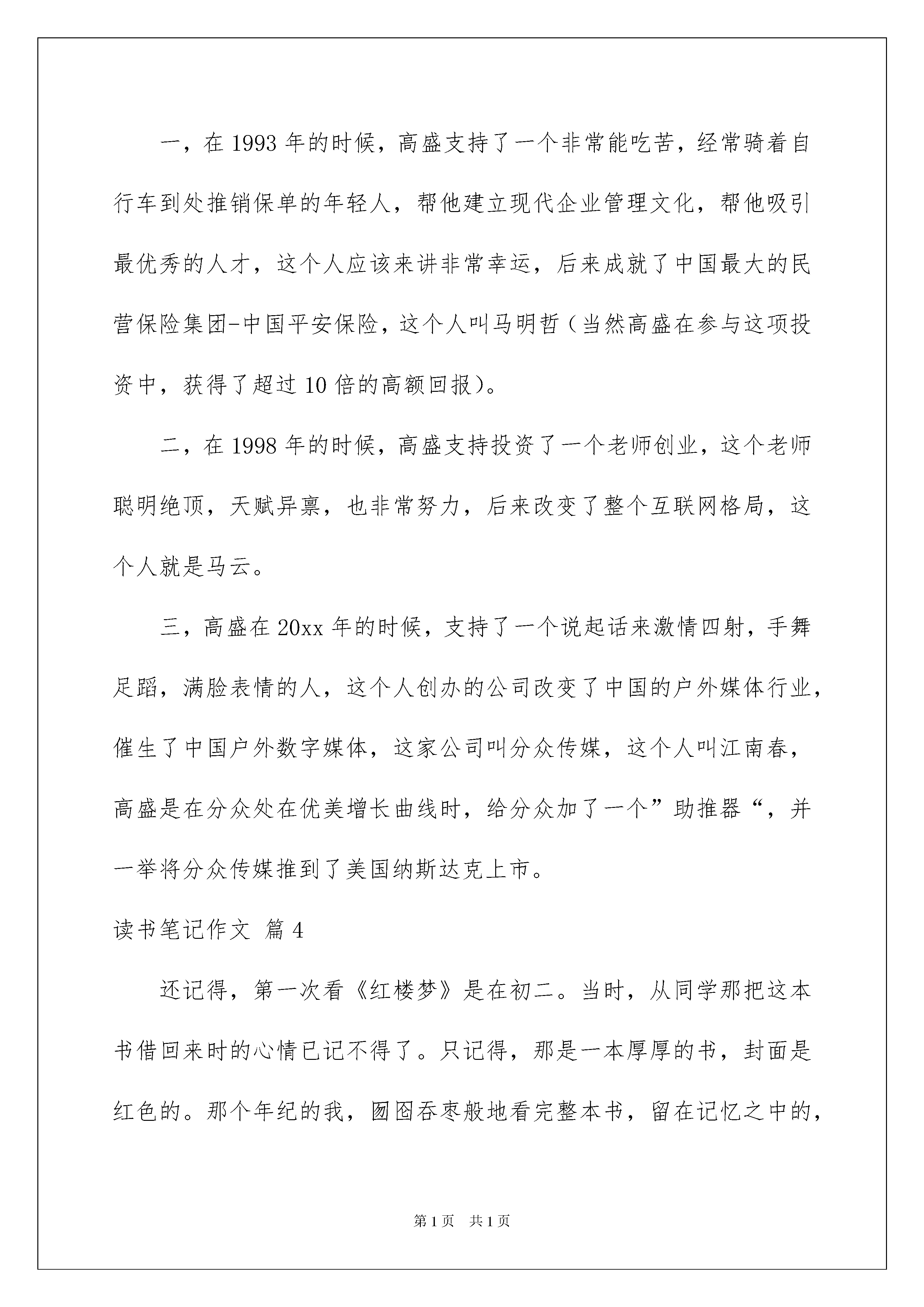 一，在 1993 年的时候，高盛支持了一个非常能吃苦，经常骑着自行车到处推销保单的年轻人，帮他建立现代企业管理文化，帮他吸引最优秀的人才，这个人应该来讲非常幸运，后来成就了中国最大的民营保险集团-中国平安保险，这个人叫马明哲（当然高盛在参与这项投资中，获得了超过 10 倍的高额回报）。

二，在 1998 年的时候，高盛支持投资了一个老师创业，这个老师聪明绝顶，天赋异禀，也非常努力，后来改变了整个互联网格局，这个人就是马云。

三，高盛在 20xx 年的时候，支持了一个说起话来激情四射，手舞足蹈，满脸表情的人，这个人创办的公司改变了中国的户外媒体行业，催生了中国户外数字媒体，这家公司叫分众传媒，这个人叫江南春，高盛是在分众处在优美增长曲线时，给分众加了一个”助推器“，并一举将分众传媒推到了美国纳斯达克上市。

读书笔记作文 篇 4

还记得，第一次看《红楼梦》是在初二。当时，从同学那把这本书借回来时的心情已记不得了。只记得，那是一本厚厚的书，封面是红色的。那个年纪的我，囫囵吞枣般地看完整本书，留在记忆之中的，

第 1 页 共 1 页